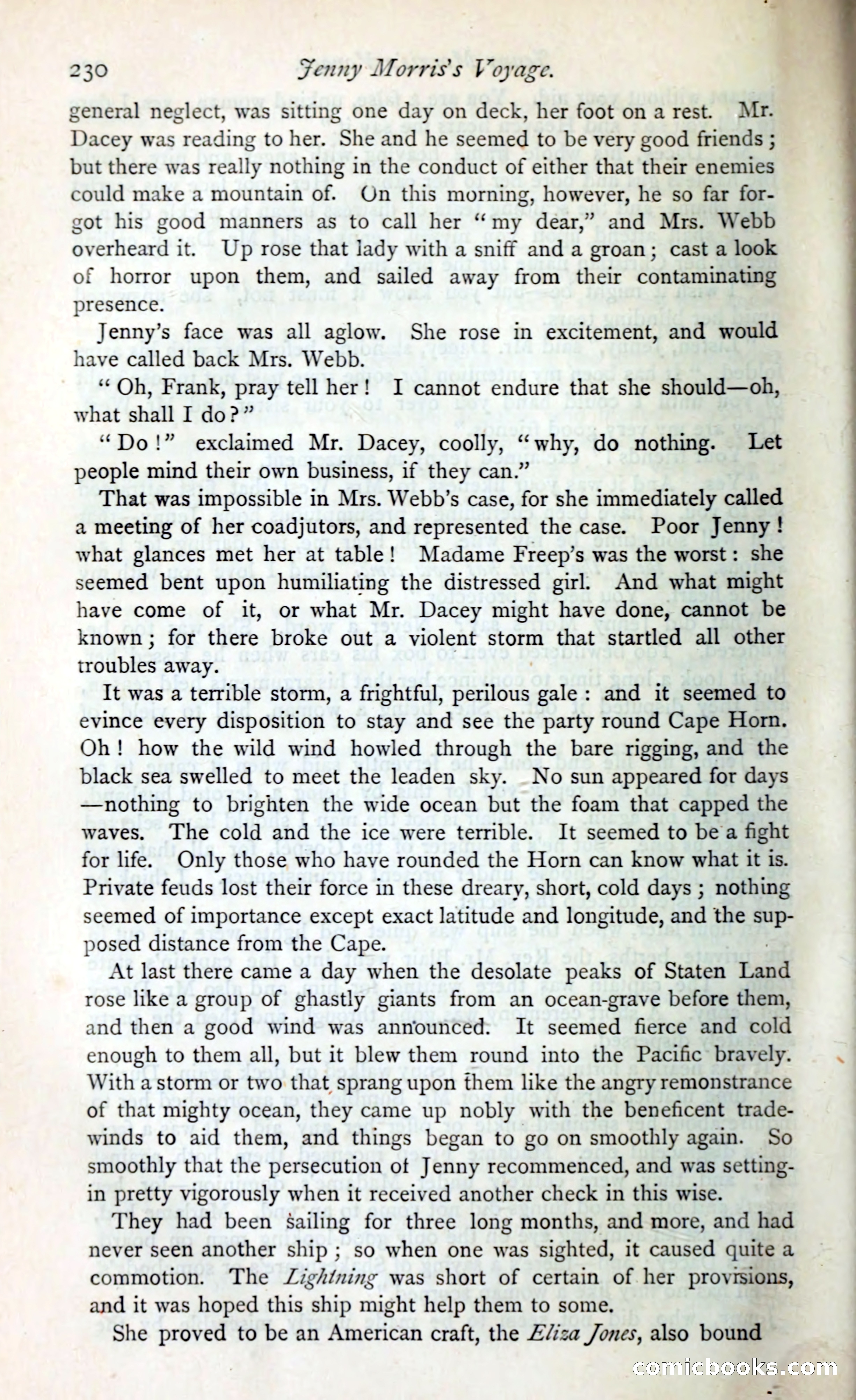 230 Jenny Morris's Voyage.

general neglect, was sitting one day on deck, her foot on a rest. Mr. Dacey was reading to her. She and he seemed to be very good friends; but there was really nothing in the conduct of either that their enemies could make a mountain of. On this morning, however, he so far forgot his good manners as to call her "my dear," and Mrs. Webb overheard it. Up rose that lady with a sniff and a groan; cast a look of horror upon them, and sailed away from their contaminating presence.

Jenny's face was all aglow. She rose in excitement, and would have called back Mrs. Webb.

"Oh, Frank, pray tell her! I cannot endure that she should—oh, what shall I do?"

"Do!" exclaimed Mr. Dacey, coolly, "why, do nothing. Let people mind their own business, if they can."

That was impossible in Mrs. Webb's case, for she immediately called a meeting of her coadjutors, and represented the case. Poor Jenny! what glances met her at table! Madame Freep's was the worst: she seemed bent upon humiliating the distressed girl. And what might have come of it, or what Mr. Dacey might have done, cannot be known; for there broke out a violent storm that startled all other troubles away.

It was a terrible storm, a frightful, perilous gale: and it seemed to evince every disposition to stay and see the party round Cape Horn. Oh! how the wild wind howled through the bare rigging, and the black sea swelled to meet the leaden sky. No sun appeared for days —nothing to brighten the wide ocean but the foam that capped the waves. The cold and the ice were terrible. It seemed to be a fight for life. Only those who have rounded the Horn can know what it is. Private feuds lost their force in these dreary, short, cold days; nothing seemed of importance except exact latitude and longitude, and the supposed distance from the Cape.

At last there came a day when the desolate peaks of Staten Land rose like a group of ghastly giants from an ocean-grave before them, and then a good wind was announced. It seemed fierce and cold enough to them all, but it blew them round into the Pacific bravely. With a storm or two that sprang upon them like the angry remonstrance of that mighty ocean, they came up nobly with the beneficent trade-winds to aid them, and things began to go on smoothly again. So smoothly that the persecution of Jenny recommenced, and was setting-in pretty vigorously when it received another check in this wise.

They had been sailing for three long months, and more, and had never seen another ship; so when one was sighted, it caused quite a commotion. The Lightning was short of certain of her provisions, and it was hoped this ship might help them to some.

She proved to be an American craft, the Eliza Jones, also bound

comicbooks.com